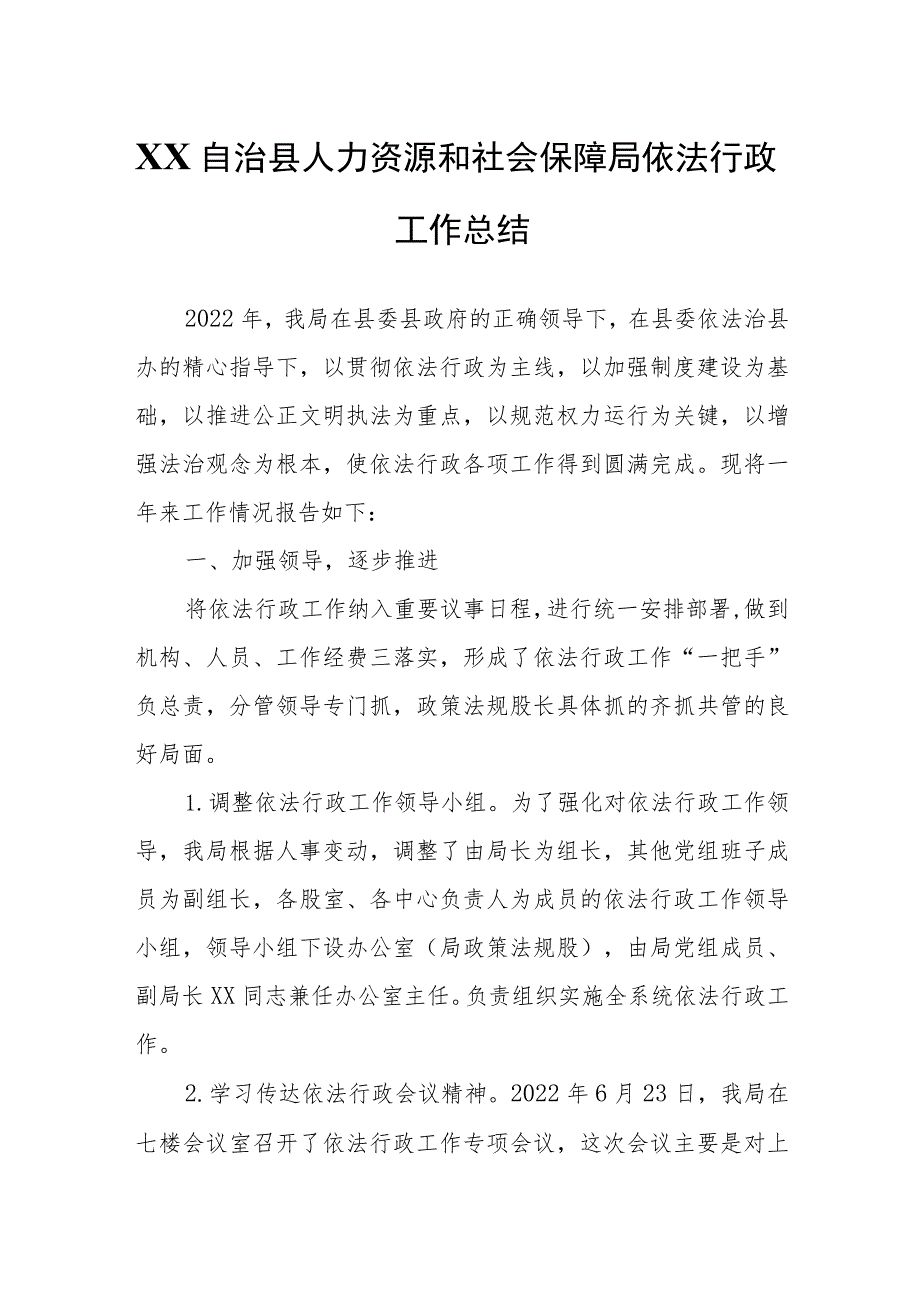 XX自治县人力资源和社会保障局依法行政工作总结

2022年，我局在县委县政府的正确领导下，在县委依法治县办的精心指导下，以贯彻依法行政为主线，以加强制度建设为基础，以推进公正文明执法为重点，以规范权力运行为关键，以增强法治观念为根本，使依法行政各项工作得到圆满完成。现将一年来工作情况报告如下：

一、加强领导，逐步推进

将依法行政工作纳入重要议事日程，进行统一安排部署，做到机构、人员、工作经费三落实，形成了依法行政工作“一把手”负总责，分管领导专门抓，政策法规股长具体抓的齐抓共管的良好局面。

1.调整依法行政工作领导小组。为了强化对依法行政工作领导，我局根据人事变动，调整了由局长为组长，其他党组班子成员为副组长，各股室、各中心负责人为成员的依法行政工作领导小组，领导小组下设办公室（局政策法规股），由局党组成员、副局长XX同志兼任办公室主任。负责组织实施全系统依法行政工作。

2.学习传达依法行政会议精神。2022年6月23日，我局在七楼会议室召开了依法行政工作专项会议，这次会议主要是对上